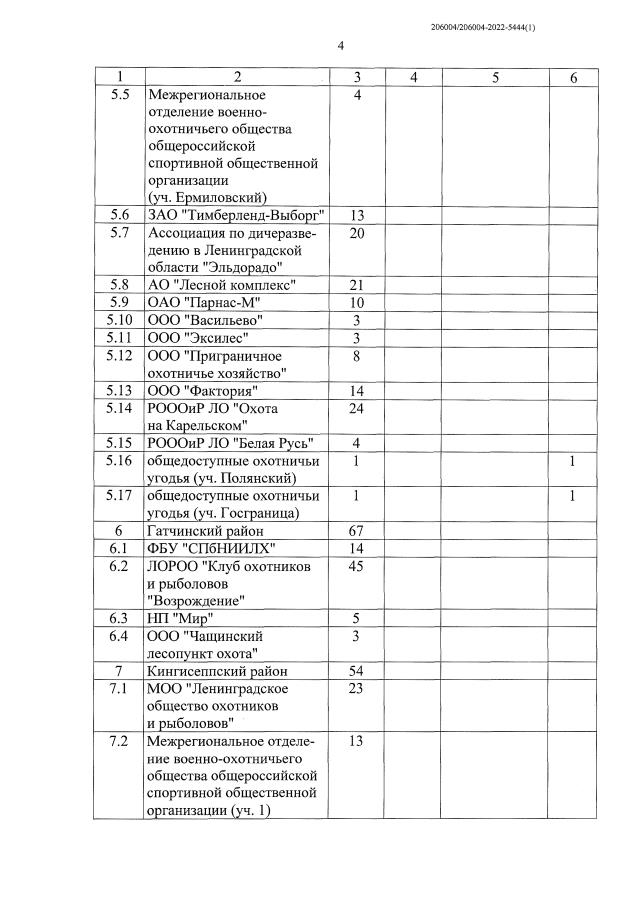 206004/206004-2022-5444(1)

4

| 1 | 2 | 3 | 4 | 5 | 6 |
|---|---|---|---|---|---|
| 5.5 | Межрегиональное отделение военно-охотничьего общества общероссийской спортивной общественной организации (уч. Ермиловский) | 4 | | | |
| 5.6 | ЗАО "Тимберленд-Выборг" | 13 | | | |
| 5.7 | Ассоциация по дичеразведению в Ленинградской области "Эльдорадо" | 20 | | | |
| 5.8 | АО "Лесной комплекс" | 21 | | | |
| 5.9 | ОАО "Парнас-М" | 10 | | | |
| 5.10 | ООО "Васильево" | 3 | | | |
| 5.11 | ООО "Эксилес" | 3 | | | |
| 5.12 | ООО "Приграничное охотничье хозяйство" | 8 | | | |
| 5.13 | ООО "Фактория" | 14 | | | |
| 5.14 | РОООиР ЛО "Охота на Карельском" | 24 | | | |
| 5.15 | РОООиР ЛО "Белая Русь" | 4 | | | |
| 5.16 | общедоступные охотничьи угодья (уч. Полянский) | 1 | | | 1 |
| 5.17 | общедоступные охотничьи угодья (уч. Госграница) | 1 | | | 1 |
| 6 | Гатчинский район | 67 | | | |
| 6.1 | ФБУ "СПбНИИЛХ" | 14 | | | |
| 6.2 | ЛОРОО "Клуб охотников и рыболовов "Возрождение" | 45 | | | |
| 6.3 | НП "Мир" | 5 | | | |
| 6.4 | ООО "Чащинский лесопункт охота" | 3 | | | |
| 7 | Кингисеппский район | 54 | | | |
| 7.1 | МОО "Ленинградское общество охотников и рыболовов" | 23 | | | |
| 7.2 | Межрегиональное отделение военно-охотничьего общества общероссийской спортивной общественной организации (уч. 1) | 13 | | | |